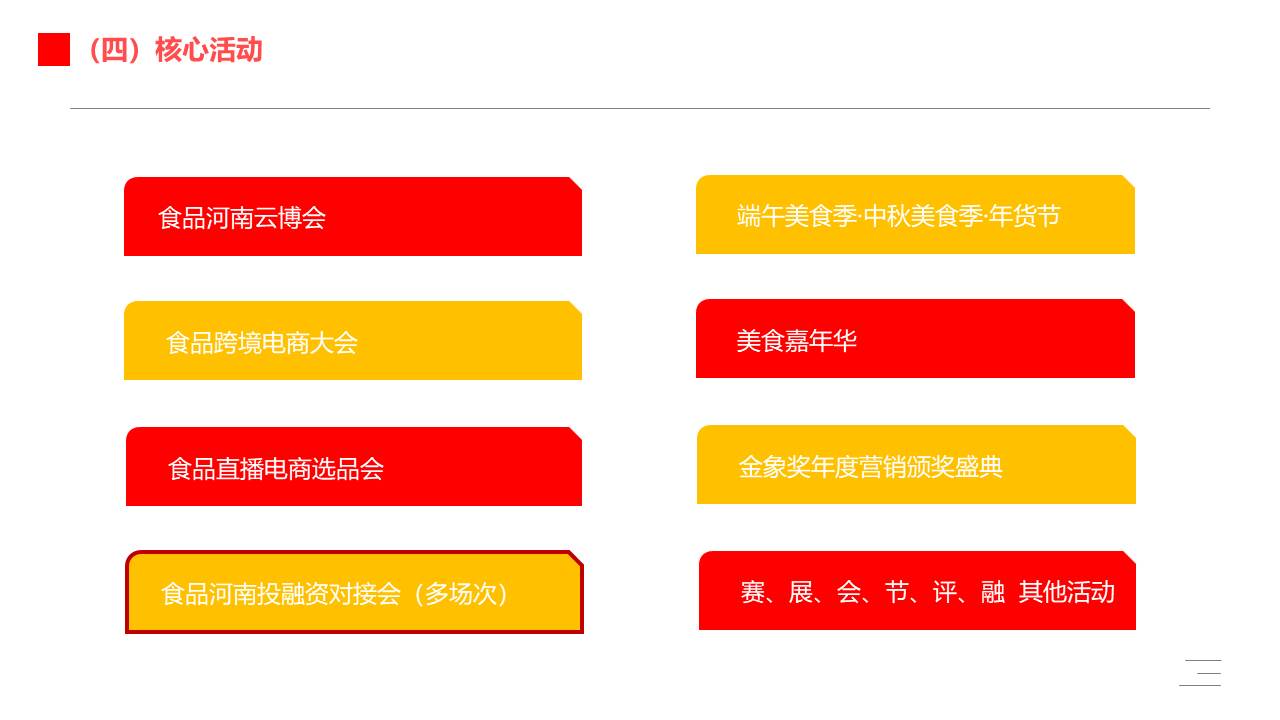 （四）核心活动

食品河南云博会

食品跨境电商大会

食品直播电商选品会

食品河南投融资对接会（多场次）

端午美食季·中秋美食季·年货节

美食嘉年华

金象奖年度营销颁奖盛典

赛、展、会、节、评、融 其他活动